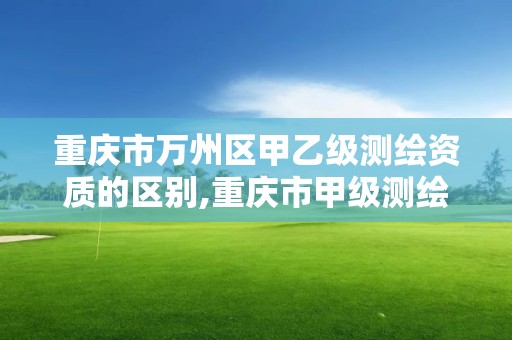 重庆市万州区甲乙级测绘资质的区别,重庆市甲级测绘